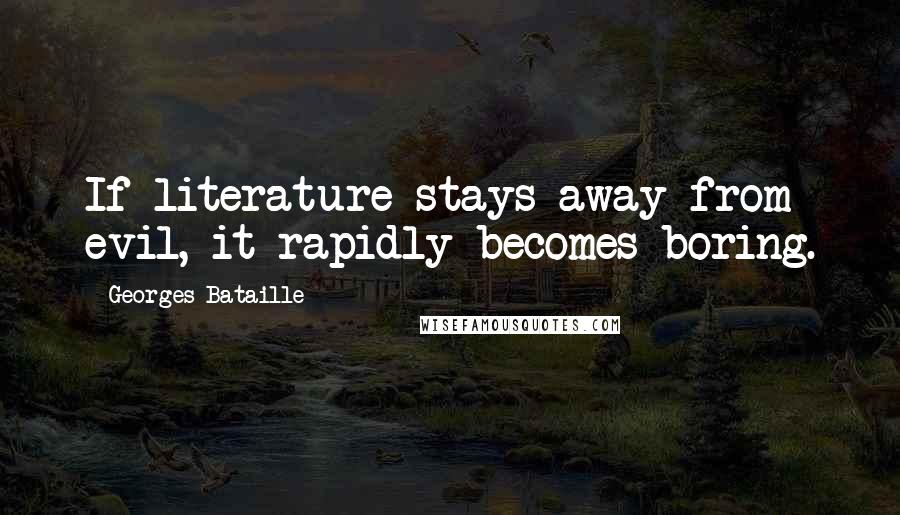 If literature stays away from evil, it rapidly becomes boring.

Georges Bataille

WISEFAMOUSQUOTES.COM